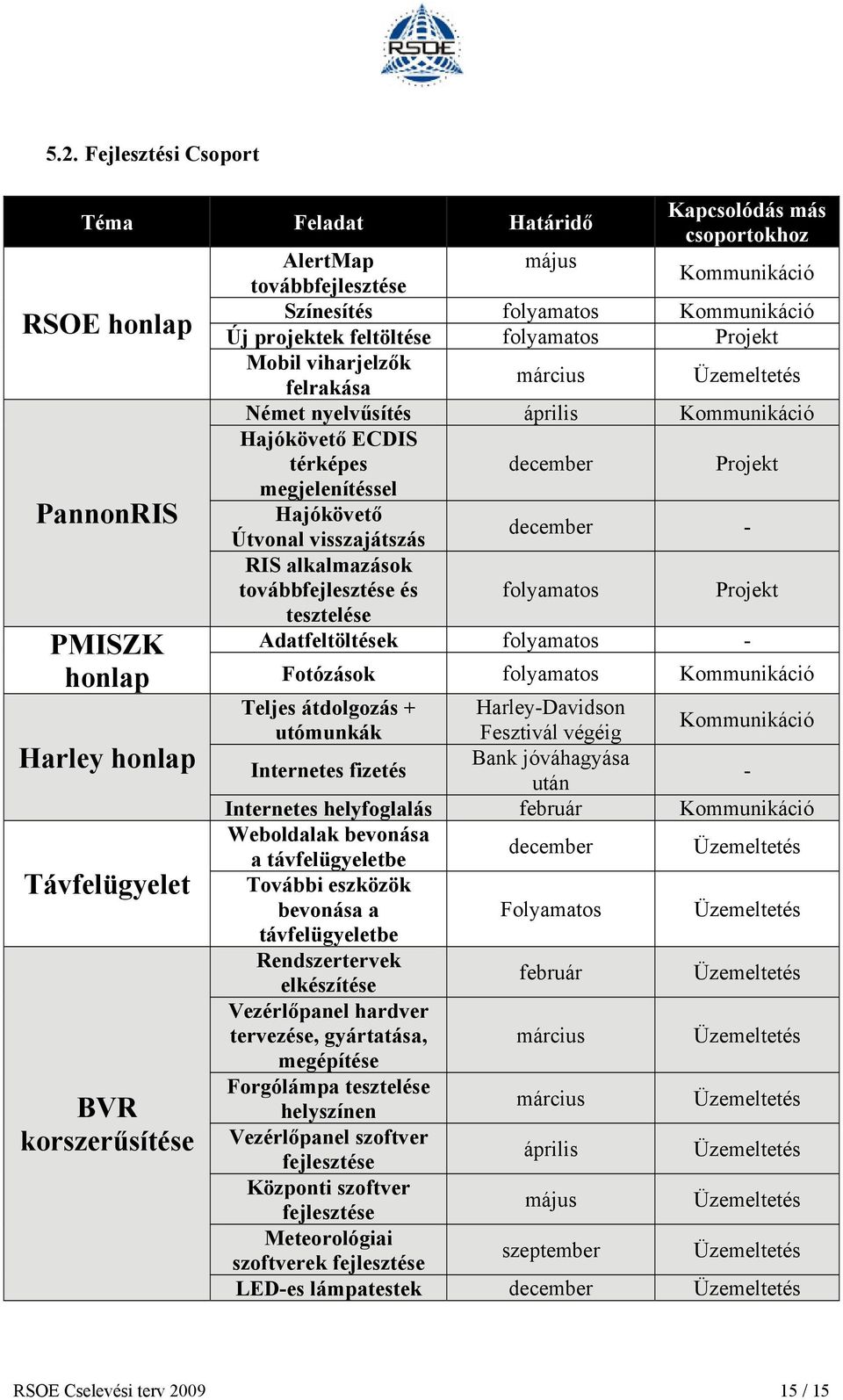 RSOE

5.2. Fejlesztési Csoport

| Téma | Feladat | Határidő | Kapcsolódás más csoportokhoz |
|---|---|---|---|
| RSOE honlap | AlertMap továbbfejlesztése | május | Kommunikáció |
| | Színesítés | folyamatos | Kommunikáció |
| | Új projektek feltöltése | folyamatos | Projekt |
| | Mobil viharjelzők felrakása | március | Üzemeltetés |
| PannonRIS | Német nyelvűsítés | április | Kommunikáció |
| | Hajókövető ECDIS térképes megjelenítéssel | december | Projekt |
| | Hajókövető Útvonal visszajátszás | december | - |
| | RIS alkalmazások továbbfejlesztése és tesztelése | folyamatos | Projekt |
| PMISZK honlap | Adatfeltöltések | folyamatos | - |
| | Fotózások | folyamatos | Kommunikáció |
| Harley honlap | Teljes átdolgozás + utómunkák | Harley-Davidson Fesztivál végéig | Kommunikáció |
| | Internetes fizetés | Bank jóváhagyása után | - |
| | Internetes helyfoglalás | február | Kommunikáció |
| Távfelügyelet | Weboldalak bevonása a távfelügyeletbe | december | Üzemeltetés |
| | További eszközök bevonása a távfelügyeletbe | Folyamatos | Üzemeltetés |
| BVR korszerűsítése | Rendszertervek elkészítése | február | Üzemeltetés |
| | Vezérlőpanel hardver tervezése, gyártatása, megépítése | március | Üzemeltetés |
| | Forgólámpa tesztelése helyszínen | március | Üzemeltetés |
| | Vezérlőpanel szoftver fejlesztése | április | Üzemeltetés |
| | Központi szoftver fejlesztése | május | Üzemeltetés |
| | Meteorológiai szoftverek fejlesztése | szeptember | Üzemeltetés |
| | LED-es lámpatestek | december | Üzemeltetés |

RSOE Cselevési terv 2009 15 / 15